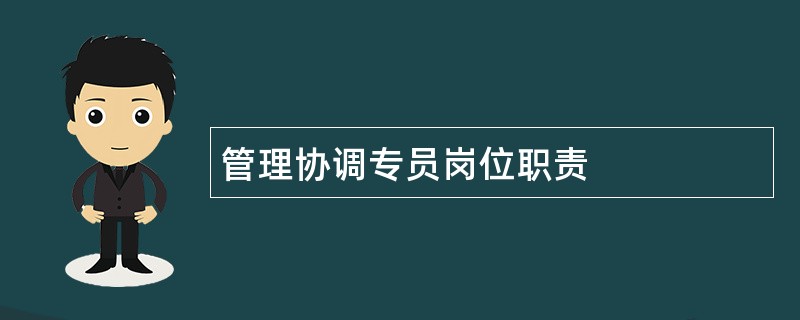 管理协调专员岗位职责